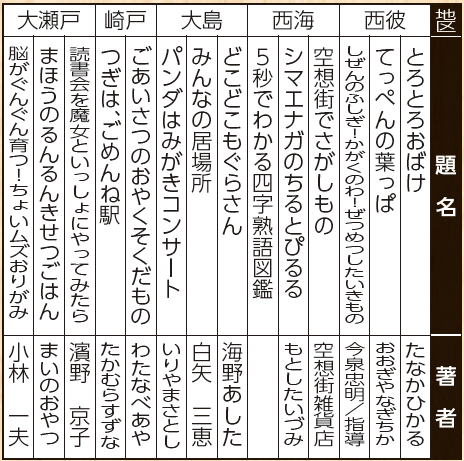 | 地区 | 題名 | 著者 |
|---|---|---|
| 西彼 | とろとろおばけ | たなかひかる |
|  | てっぺんの葉っぱ | おおぎやなぎちか |
|  | しぜんのふしぎ!かがくのわ!ぜつめつしたいきもの | 今泉忠明/指導 |
| 西海 | 空想街でさがしもの | 空想街雑貨店 |
|  | シマエナガのちるとぴるる | もとしたいづみ |
|  | 5秒でわかる四字熟語図鑑 |  |
| 大島 | どこどこもぐらさん | 海野あした |
|  | みんなの居場所 | 白矢　三恵 |
|  | パンダはみがきコンサート | いりやまさとし |
| 崎戸 | ごあいさつのおやくそくだもの | わたなべあや |
|  | つぎは、ごめんね駅 | たかむらすずな |
| 大瀬戸 | 読書会を魔女といっしょにやってみたら | 濱野　京子 |
|  | まほうのるんるんきせつごはん | まいのおやつ |
|  | 脳がぐんぐん育つ!ちょいムズおりがみ | 小林　一夫 |